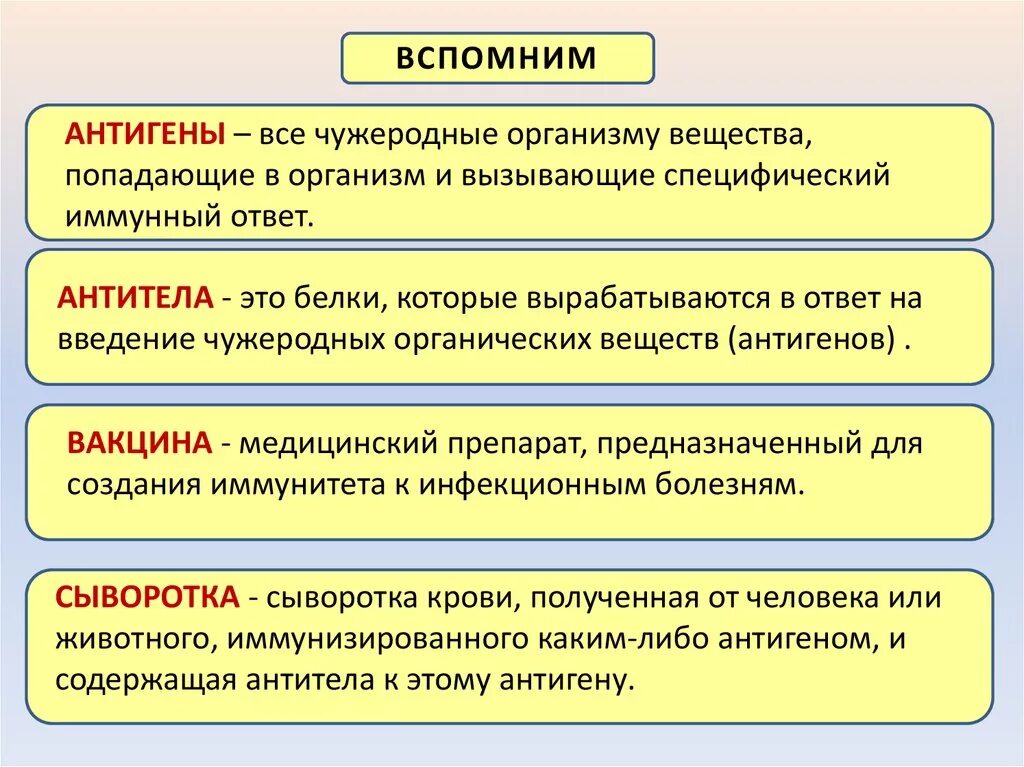 ВСПОМНИМ

АНТИГЕНЫ – все чужеродные организму вещества, попадающие в организм и вызывающие специфический иммунный ответ.

АНТИТЕЛА - это белки, которые вырабатываются в ответ на введение чужеродных органических веществ (антигенов) .

ВАКЦИНА - медицинский препарат, предназначенный для создания иммунитета к инфекционным болезням.

СЫВОРОТКА - сыворотка крови, полученная от человека или животного, иммунизированного каким-либо антигеном, и содержащая антитела к этому антигену.